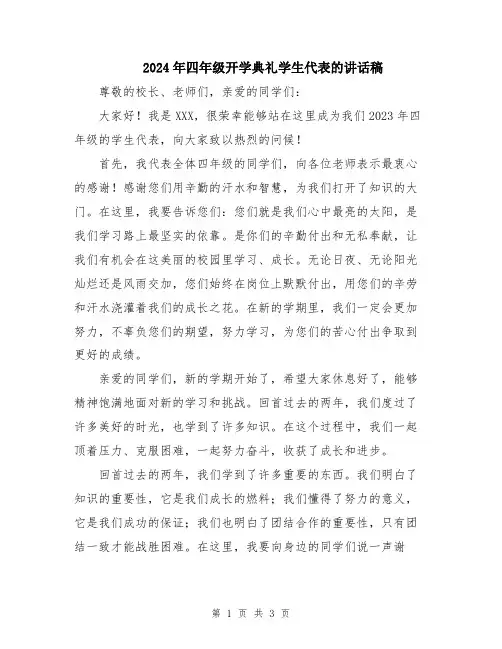 2024年四年级开学典礼学生代表的讲话稿

尊敬的校长、老师们，亲爱的同学们：

大家好！我是XXX，很荣幸能够站在这里成为我们2023年四年级的学生代表，向大家致以热烈的问候！

首先，我代表全体四年级的同学们，向各位老师表示最衷心的感谢！感谢您们用辛勤的汗水和智慧，为我们打开了知识的大门。在这里，我要告诉您们：您们就是我们心中最亮的太阳，是我们学习路上最坚实的依靠。是你们的辛勤付出和无私奉献，让我们有机会在这美丽的校园里学习、成长。无论日夜、无论阳光灿烂还是风雨交加，您们始终在岗位上默默付出，用您们的辛劳和汗水浇灌着我们的成长之花。在新的学期里，我们一定会更加努力，不辜负您们的期望，努力学习，为您们的苦心付出争取到更好的成绩。

亲爱的同学们，新的学期开始了，希望大家休息好了，能够精神饱满地面对新的学习和挑战。回首过去的两年，我们度过了许多美好的时光，也学到了许多知识。在这个过程中，我们一起顶着压力、克服困难，一起努力奋斗，收获了成长和进步。

回首过去的两年，我们学到了许多重要的东西。我们明白了知识的重要性，它是我们成长的燃料；我们懂得了努力的意义，它是我们成功的保证；我们也明白了团结合作的重要性，只有团结一致才能战胜困难。在这里，我要向身边的同学们说一声谢

第 1 页 共 3 页